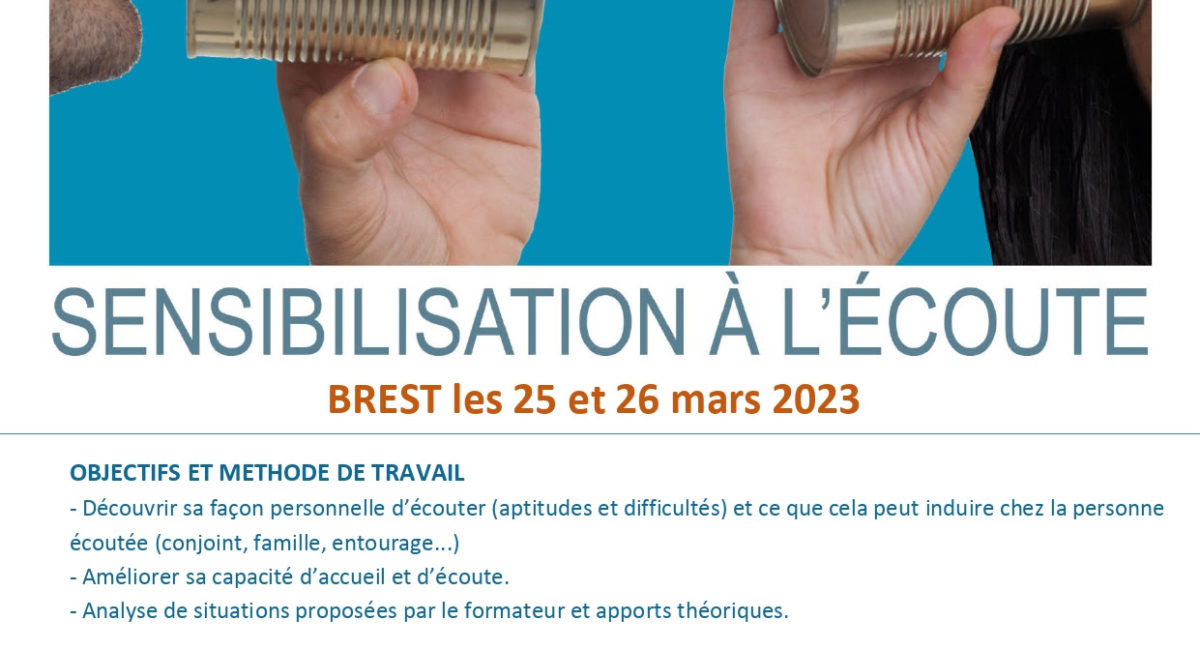 SENSIBILISATION À L'ÉCOUTE

BREST les 25 et 26 mars 2023

OBJECTIFS ET METHODE DE TRAVAIL

- Découvrir sa façon personnelle d'écouter (aptitudes et difficultés) et ce que cela peut induire chez la personne écoutée (conjoint, famille, entourage...)
- Améliorer sa capacité d'accueil et d'écoute.
- Analyse de situations proposées par le formateur et apports théoriques.